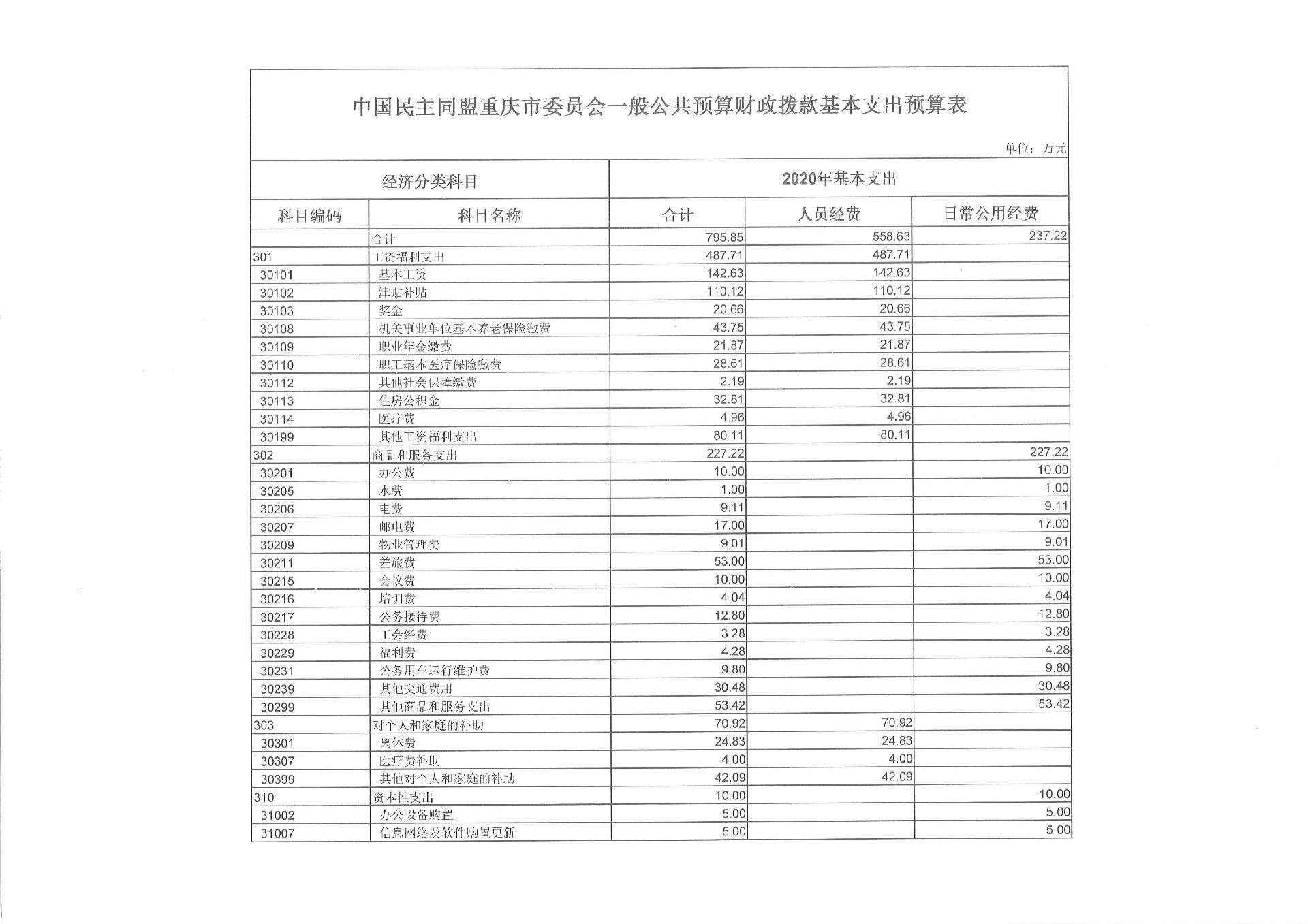 中国民主同盟重庆市委员会一般公共预算财政拨款基本支出预算表

单位：万元

| 经济分类科目 | | 2020年基本支出 | | |
|---|---|---|---|---|
| 科目编码 | 科目名称 | 合计 | 人员经费 | 日常公用经费 |
| | 合计 | 795.85 | 558.63 | 237.22 |
| 301 | 工资福利支出 | 487.71 | 487.71 | |
| 30101 | 基本工资 | 142.63 | 142.63 | |
| 30102 | 津贴补贴 | 110.12 | 110.12 | |
| 30103 | 奖金 | 20.66 | 20.66 | |
| 30108 | 机关事业单位基本养老保险缴费 | 43.75 | 43.75 | |
| 30109 | 职业年金缴费 | 21.87 | 21.87 | |
| 30110 | 职工基本医疗保险缴费 | 28.61 | 28.61 | |
| 30112 | 其他社会保障缴费 | 2.19 | 2.19 | |
| 30113 | 住房公积金 | 32.81 | 32.81 | |
| 30114 | 医疗费 | 4.96 | 4.96 | |
| 30199 | 其他工资福利支出 | 80.11 | 80.11 | |
| 302 | 商品和服务支出 | 227.22 | | 227.22 |
| 30201 | 办公费 | 10.00 | | 10.00 |
| 30205 | 水费 | 1.00 | | 1.00 |
| 30206 | 电费 | 9.11 | | 9.11 |
| 30207 | 邮电费 | 17.00 | | 17.00 |
| 30209 | 物业管理费 | 9.01 | | 9.01 |
| 30211 | 差旅费 | 53.00 | | 53.00 |
| 30215 | 会议费 | 10.00 | | 10.00 |
| 30216 | 培训费 | 4.04 | | 4.04 |
| 30217 | 公务接待费 | 12.80 | | 12.80 |
| 30228 | 工会经费 | 3.28 | | 3.28 |
| 30229 | 福利费 | 4.28 | | 4.28 |
| 30231 | 公务用车运行维护费 | 9.80 | | 9.80 |
| 30239 | 其他交通费用 | 30.48 | | 30.48 |
| 30299 | 其他商品和服务支出 | 53.42 | | 53.42 |
| 303 | 对个人和家庭的补助 | 70.92 | 70.92 | |
| 30301 | 离休费 | 24.83 | 24.83 | |
| 30307 | 医疗费补助 | 4.00 | 4.00 | |
| 30399 | 其他对个人和家庭的补助 | 42.09 | 42.09 | |
| 310 | 资本性支出 | 10.00 | | 10.00 |
| 31002 | 办公设备购置 | 5.00 | | 5.00 |
| 31007 | 信息网络及软件购置更新 | 5.00 | | 5.00 |